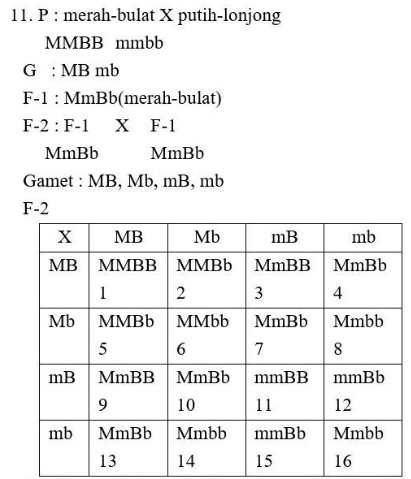 11. P : merah-bulat X putih-lonjong

MMBB mmbb

G : MB mb

F-1 : MmBb(merah-bulat)

F-2 : F-1 X F-1

MmBb MmBb

Gamet : MB, Mb, mB, mb

F-2

| X | MB | Mb | mB | mb |
|---|---|---|---|---|
| MB | MMBB 1 | MMBb 2 | MmBB 3 | MmBb 4 |
| Mb | MMBb 5 | MMbb 6 | MmBb 7 | Mmbb 8 |
| mB | MmBB 9 | MmBb 10 | mmBB 11 | mmBb 12 |
| mb | MmBb 13 | Mmbb 14 | mmBb 15 | Mmbb 16 |